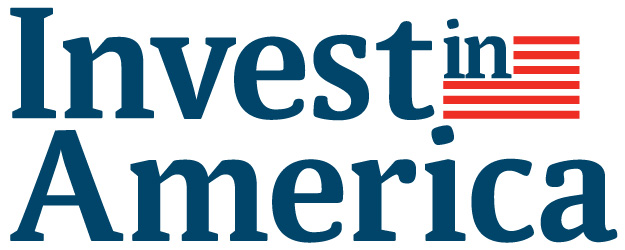 Invest in America